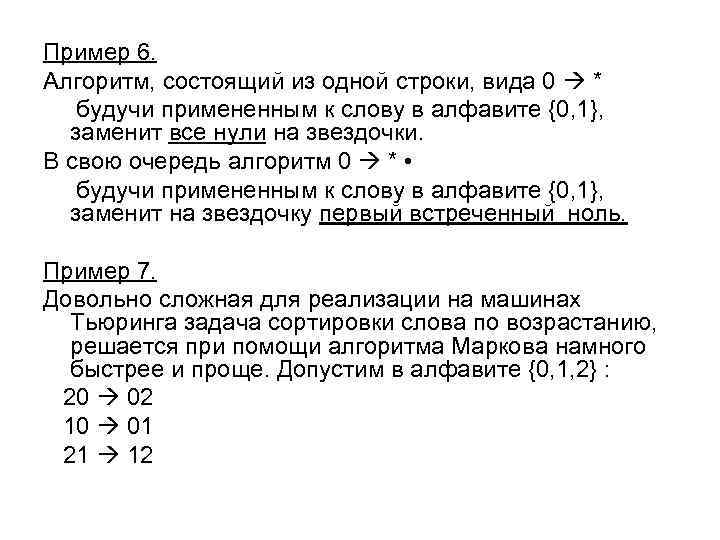 Пример 6.

Алгоритм, состоящий из одной строки, вида 0 → *
будучи примененным к слову в алфавите {0,1}, заменит все нули на звездочки.

В свою очередь алгоритм 0 → * •
будучи примененным к слову в алфавите {0,1}, заменит на звездочку первый встреченный ноль.

Пример 7.

Довольно сложная для реализации на машинах Тьюринга задача сортировки слова по возрастанию, решается при помощи алгоритма Маркова намного быстрее и проще. Допустим в алфавите {0,1,2} :

20 → 02

10 → 01

21 → 12